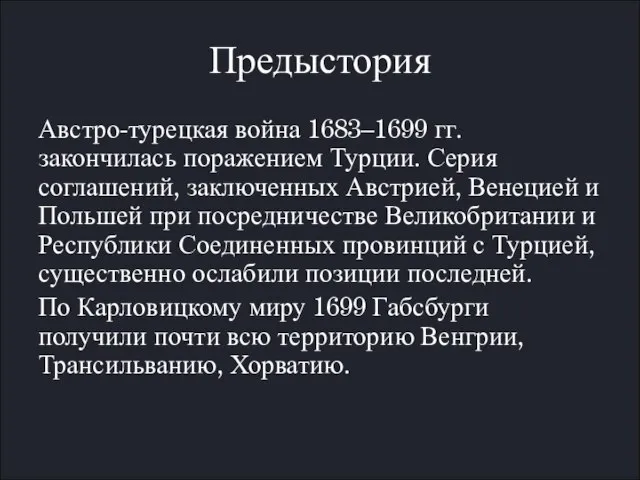 Предыстория

Австро-турецкая война 1683–1699 гг. закончилась поражением Турции. Серия соглашений, заключенных Австрией, Венецией и Польшей при посредничестве Великобритании и Республики Соединенных провинций с Турцией, существенно ослабили позиции последней.

По Карловицкому миру 1699 Габсбурги получили почти всю территорию Венгрии, Трансильванию, Хорватию.